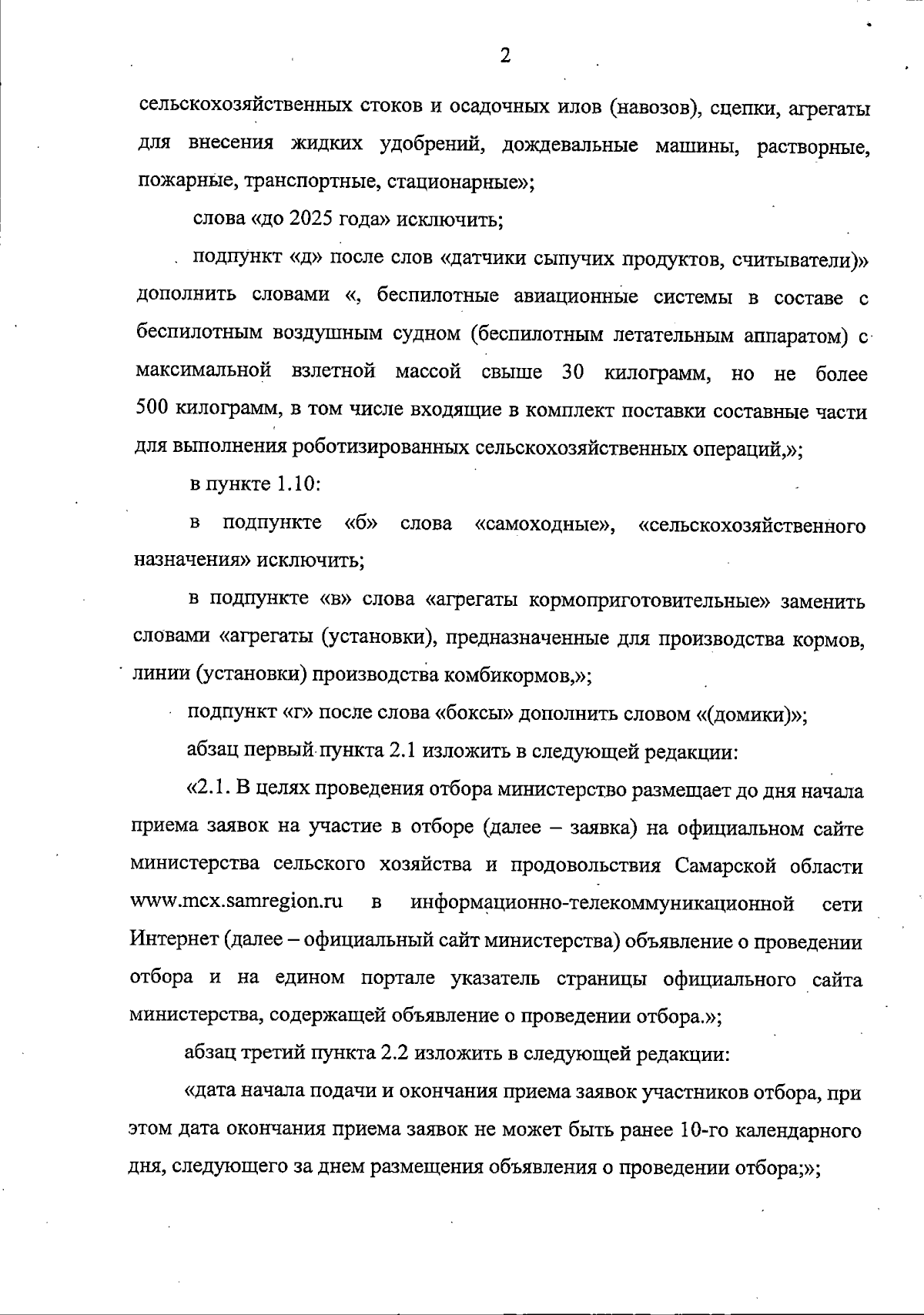 2

сельскохозяйственных стоков и осадочных илов (навозов), сцепки, агрегаты для внесения жидких удобрений, дождевальные машины, растворные, пожарные, транспортные, стационарные»;

слова «до 2025 года» исключить;

подпункт «д» после слов «датчики сыпучих продуктов, считыватели)» дополнить словами «, беспилотные авиационные системы в составе с беспилотным воздушным судном (беспилотным летательным аппаратом) с максимальной взлетной массой свыше 30 килограмм, но не более 500 килограмм, в том числе входящие в комплект поставки составные части для выполнения роботизированных сельскохозяйственных операций,»;

в пункте 1.10:

в подпункте «б» слова «самоходные», «сельскохозяйственного назначения» исключить;

в подпункте «в» слова «агрегаты кормоприготовительные» заменить словами «агрегаты (установки), предназначенные для производства кормов, линии (установки) производства комбикормов,»;

подпункт «г» после слова «боксы» дополнить словом «(домики)»;

абзац первый пункта 2.1 изложить в следующей редакции:

«2.1. В целях проведения отбора министерство размещает до дня начала приема заявок на участие в отборе (далее – заявка) на официальном сайте министерства сельского хозяйства и продовольствия Самарской области www.mcx.samregion.ru в информационно-телекоммуникационной сети Интернет (далее – официальный сайт министерства) объявление о проведении отбора и на едином портале указатель страницы официального сайта министерства, содержащей объявление о проведении отбора.»;

абзац третий пункта 2.2 изложить в следующей редакции:

«дата начала подачи и окончания приема заявок участников отбора, при этом дата окончания приема заявок не может быть ранее 10-го календарного дня, следующего за днем размещения объявления о проведении отбора;»;